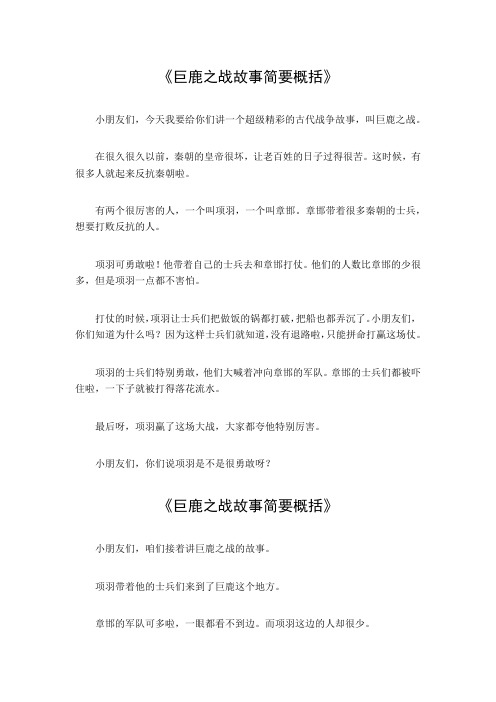 《巨鹿之战故事简要概括》

小朋友们，今天我要给你们讲一个超级精彩的古代战争故事，叫巨鹿之战。

在很久很久以前，秦朝的皇帝很坏，让老百姓的日子过得很苦。这时候，有很多人就起来反抗秦朝啦。

有两个很厉害的人，一个叫项羽，一个叫章邯。章邯带着很多秦朝的士兵，想要打败反抗的人。

项羽可勇敢啦！他带着自己的士兵去和章邯打仗。他们的人数比章邯的少很多，但是项羽一点都不害怕。

打仗的时候，项羽让士兵们把做饭的锅都打破，把船也都弄沉了。小朋友们，你们知道为什么吗？因为这样士兵们就知道，没有退路啦，只能拼命打赢这场仗。

项羽的士兵们特别勇敢，他们大喊着冲向章邯的军队。章邯的士兵们都被吓住啦，一下子就被打得落花流水。

最后呀，项羽赢了这场大战，大家都夸他特别厉害。

小朋友们，你们说项羽是不是很勇敢呀？

《巨鹿之战故事简要概括》

小朋友们，咱们接着讲巨鹿之战的故事。

项羽带着他的士兵们来到了巨鹿这个地方。

章邯的军队可多啦，一眼都看不到边。而项羽这边的人却很少。